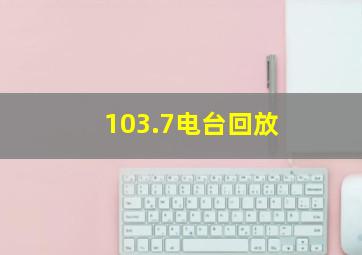 103.7电台回放